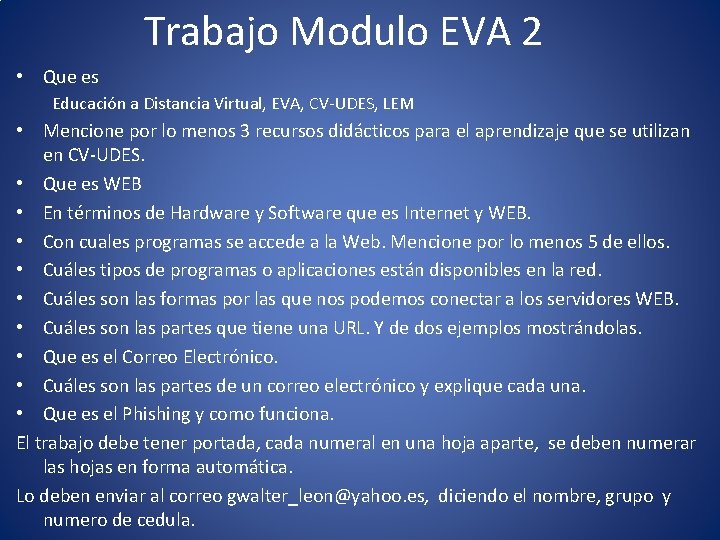 Trabajo Modulo EVA 2

• Que es
Educación a Distancia Virtual, EVA, CV-UDES, LEM
• Mencione por lo menos 3 recursos didácticos para el aprendizaje que se utilizan en CV-UDES.
• Que es WEB
• En términos de Hardware y Software que es Internet y WEB.
• Con cuales programas se accede a la Web. Mencione por lo menos 5 de ellos.
• Cuáles tipos de programas o aplicaciones están disponibles en la red.
• Cuáles son las formas por las que nos podemos conectar a los servidores WEB.
• Cuáles son las partes que tiene una URL. Y de dos ejemplos mostrándolas.
• Que es el Correo Electrónico.
• Cuáles son las partes de un correo electrónico y explique cada una.
• Que es el Phishing y como funciona.

El trabajo debe tener portada, cada numeral en una hoja aparte, se deben numerar las hojas en forma automática.

Lo deben enviar al correo gwalter_leon@yahoo.es, diciendo el nombre, grupo y numero de cedula.